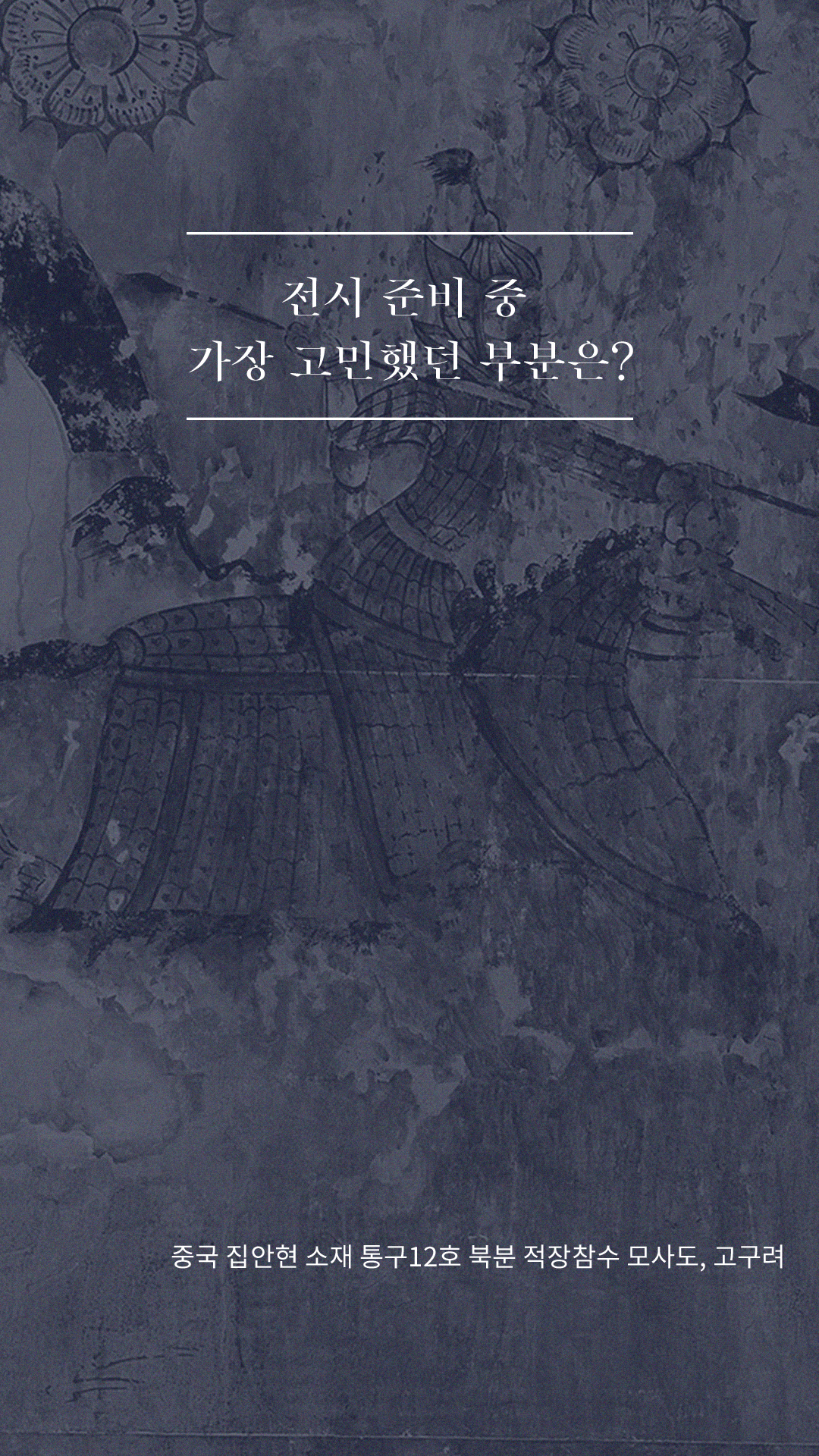 전시 준비 중
가장 고민했던 부분은?

중국 집안현 소재 통구12호 북분 적장참수 모사도, 고구려